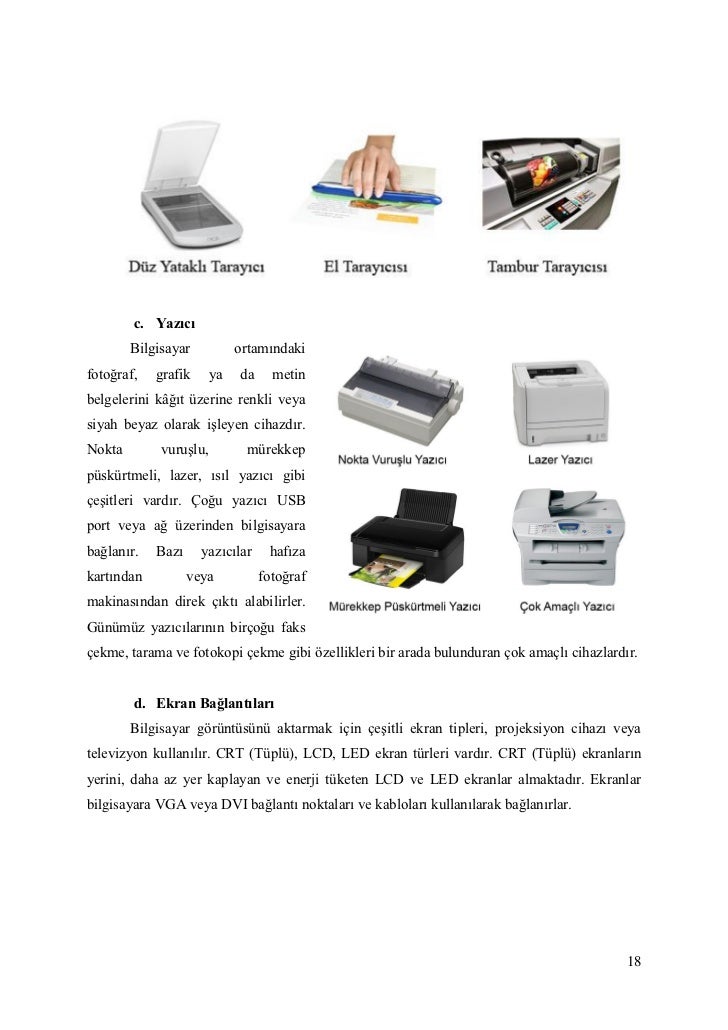 Düz Yataklı Tarayıcı El Tarayıcısı Tambur Tarayıcısı

c. Yazıcı

Bilgisayar ortamındaki fotoğraf, grafik ya da metin belgelerini kâğıt üzerine renkli veya siyah beyaz olarak işleyen cihazdır. Nokta vuruşlu, mürekkep püskürtmeli, lazer, ısıl yazıcı gibi çeşitleri vardır. Çoğu yazıcı USB port veya ağ üzerinden bilgisayara bağlanır. Bazı yazıcılar hafıza kartından veya fotoğraf makinasından direk çıktı alabilirler. Günümüz yazıcılarının birçoğu faks çekme, tarama ve fotokopi çekme gibi özellikleri bir arada bulunduran çok amaçlı cihazlardır.

Nokta Vuruşlu Yazıcı Lazer Yazıcı

Mürekkep Püskürtmeli Yazıcı Çok Amaçlı Yazıcı

d. Ekran Bağlantıları

Bilgisayar görüntüsünü aktarmak için çeşitli ekran tipleri, projeksiyon cihazı veya televizyon kullanılır. CRT (Tüplü), LCD, LED ekran türleri vardır. CRT (Tüplü) ekranların yerini, daha az yer kaplayan ve enerji tüketen LCD ve LED ekranlar almaktadır. Ekranlar bilgisayara VGA veya DVI bağlantı noktaları ve kabloları kullanılarak bağlanırlar.

18